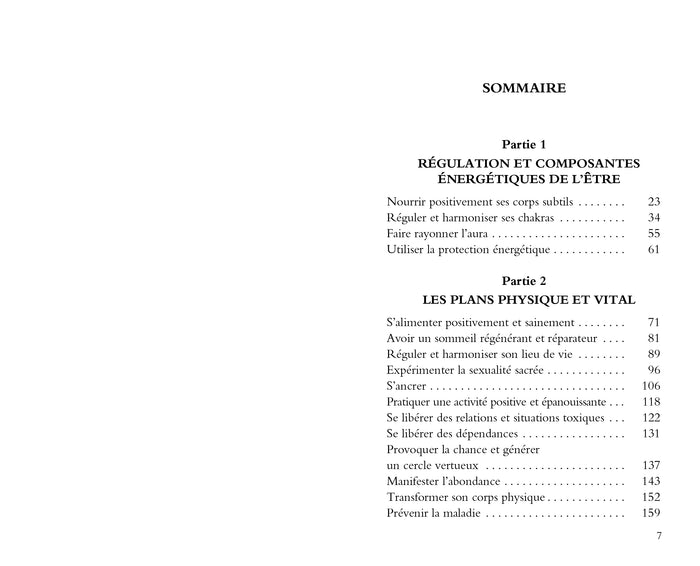 SOMMAIRE

Partie 1
RÉGULATION ET COMPOSANTES ÉNERGÉTIQUES DE L'ÊTRE

Nourrir positivement ses corps subtils . . . . . . . . 23
Réguler et harmoniser ses chakras . . . . . . . . . . . 34
Faire rayonner l'aura . . . . . . . . . . . . . . . . . . . . . . 55
Utiliser la protection énergétique . . . . . . . . . . . . 61

Partie 2
LES PLANS PHYSIQUE ET VITAL

S'alimenter positivement et sainement . . . . . . . . 71
Avoir un sommeil régénérant et réparateur . . . . 81
Réguler et harmoniser son lieu de vie . . . . . . . . 89
Expérimenter la sexualité sacrée . . . . . . . . . . . . . 96
S'ancrer . . . . . . . . . . . . . . . . . . . . . . . . . . . . . . . . 106
Pratiquer une activité positive et épanouissante . . . 118
Se libérer des relations et situations toxiques . . . 122
Se libérer des dépendances . . . . . . . . . . . . . . . . . 131
Provoquer la chance et générer un cercle vertueux . . . . . . . . . . . . . . . . . . . . . . . 137
Manifester l'abondance . . . . . . . . . . . . . . . . . . . . 143
Transformer son corps physique . . . . . . . . . . . . . 152
Prévenir la maladie . . . . . . . . . . . . . . . . . . . . . . . 159

7